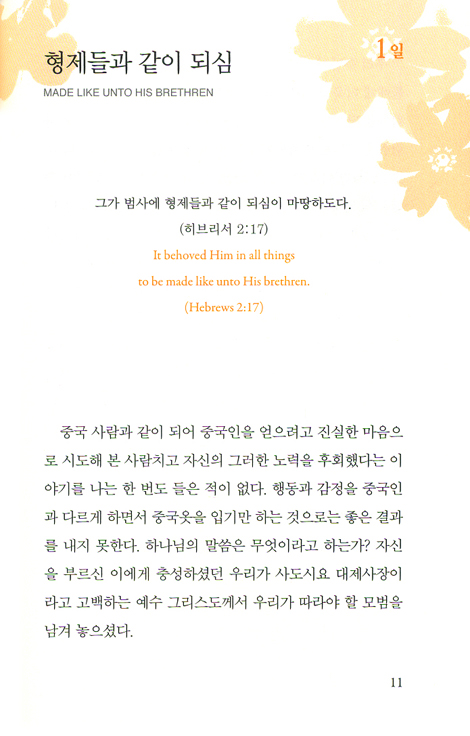 형제들과 같이 되심

1일

MADE LIKE UNTO HIS BRETHREN

그가 범사에 형제들과 같이 되심이 마땅하도다.
(히브리서 2:17)
It behoved Him in all things to be made like unto His brethren.
(Hebrews 2:17)

중국 사람과 같이 되어 중국인을 얻으려고 진실한 마음으로 시도해 본 사람치고 자신의 그러한 노력을 후회했다는 이야기를 나는 한 번도 들은 적이 없다. 행동과 감정을 중국인과 다르게 하면서 중국옷을 입기만 하는 것으로는 좋은 결과를 내지 못한다. 하나님의 말씀은 무엇이라고 하는가? 자신을 부르신 이에게 충성하셨던 우리가 사도시요 대제사장이라고 고백하는 예수 그리스도께서 우리가 따라야 할 모범을 남겨 놓으셨다.

11